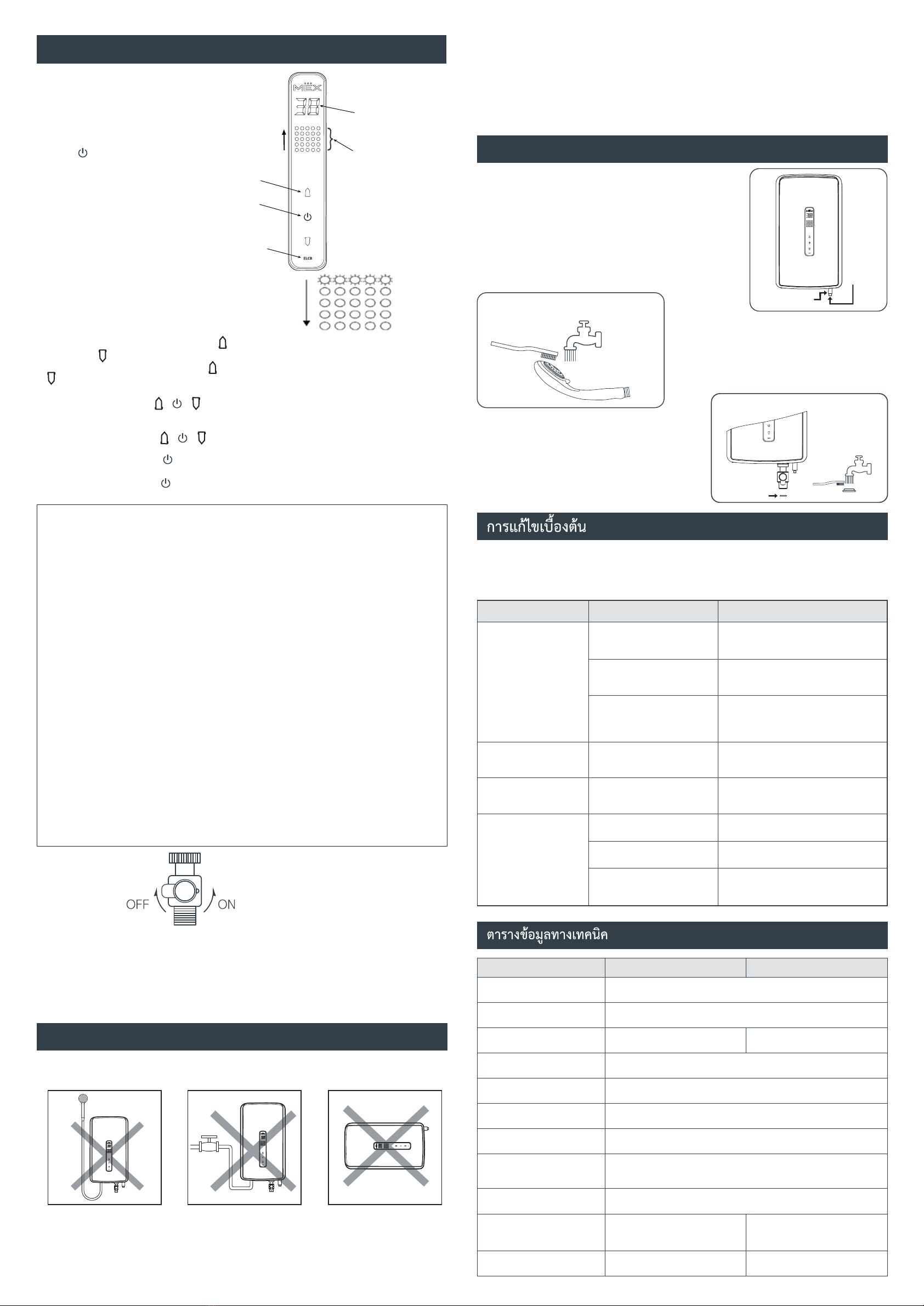 MEX

38

ELCB

OFF

ON

การแก้ไขเบื้องต้น

ตารางข้อมูลทางเทคนิค